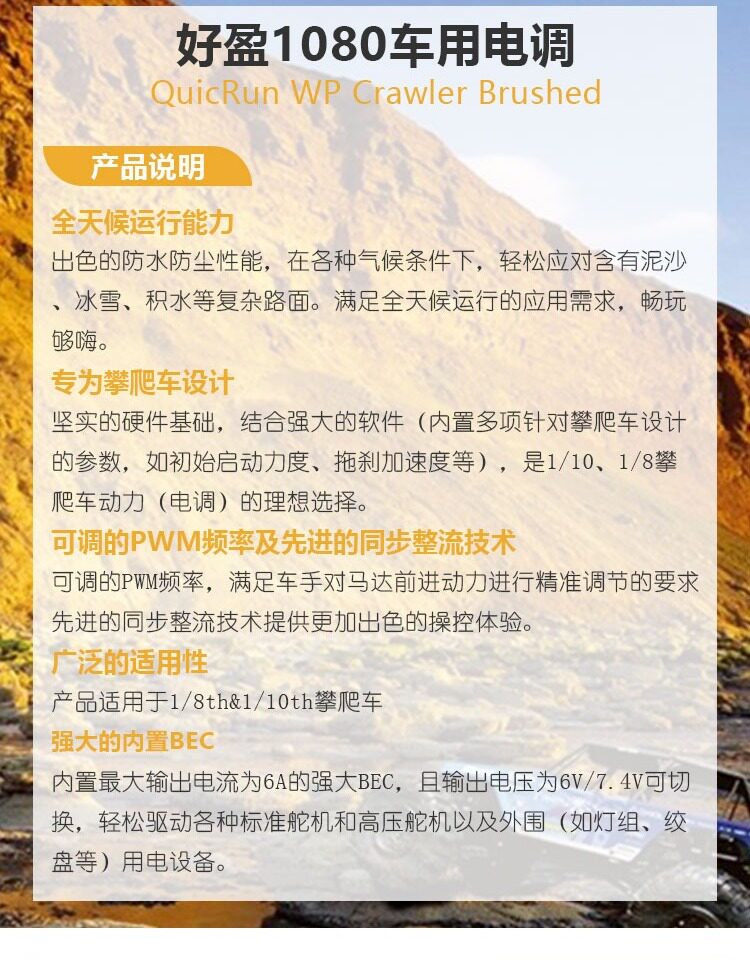 好盈1080车用电调
QuicRun WP Crawler Brushed

产品说明

全天候运行能力
出色的防水防尘性能，在各种气候条件下，轻松应对含有泥沙、冰雪、积水等复杂路面。满足全天候运行的应用需求，畅玩够嗨。

专为攀爬车设计
坚实的硬件基础，结合强大的软件（内置多项针对攀爬车设计的参数，如初始启动力度、拖刹加速度等），是1/10、1/8攀爬车动力（电调）的理想选择。

可调的PWM频率及先进的同步整流技术
可调的PWM频率，满足车手对马达前进动力进行精准调节的要求先进的同步整流技术提供更加出色的操控体验。

广泛的适用性
产品适用于1/8th&1/10th攀爬车

强大的内置BEC
内置最大输出电流为6A的强大BEC，且输出电压为6V/7.4V可切换，轻松驱动各种标准舵机和高压舵机以及外围（如灯组、绞盘等）用电设备。